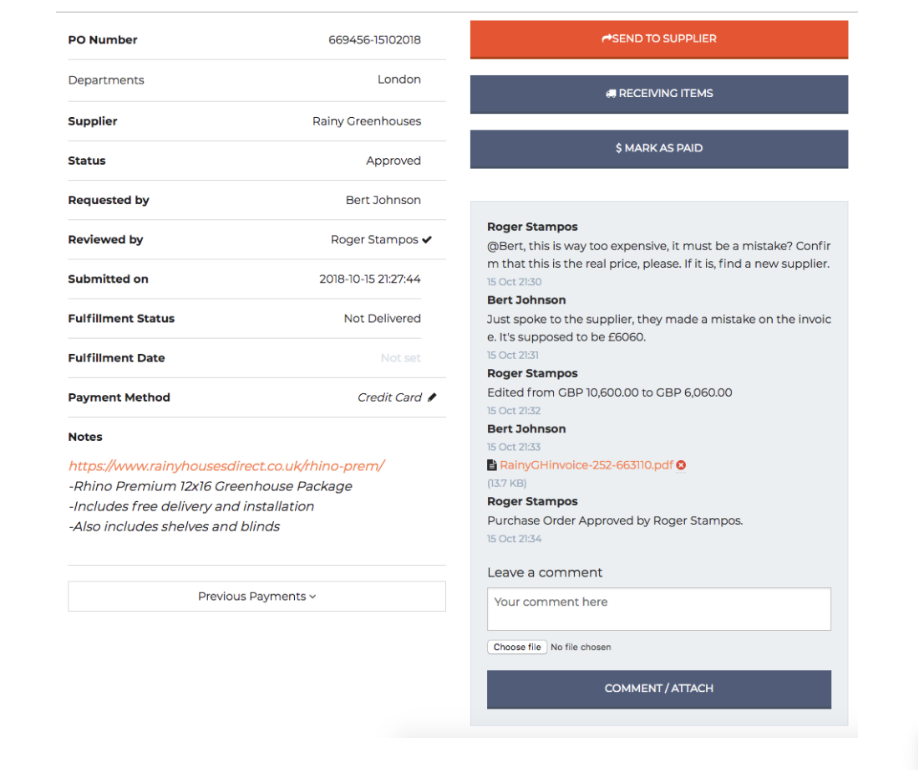 | PO Number | 669456-15102018 |
|---|---|
| Departments | London |
| Supplier | Rainy Greenhouses |
| Status | Approved |
| Requested by | Bert Johnson |
| Reviewed by | Roger Stampos ✔ |
| Submitted on | 2018-10-15 21:27:44 |
| Fulfillment Status | Not Delivered |
| Fulfillment Date | Not set |
| Payment Method | Credit Card |

Notes

https://www.rainyhousesdirect.co.uk/rhino-prem/
-Rhino Premium 12x16 Greenhouse Package
-Includes free delivery and installation
-Also includes shelves and blinds

Previous Payments

SEND TO SUPPLIER

RECEIVING ITEMS

$ MARK AS PAID

Roger Stampos
@Bert, this is way too expensive, it must be a mistake? Confirm that this is the real price, please. If it is, find a new supplier.
15 Oct 21:30

Bert Johnson
Just spoke to the supplier, they made a mistake on the invoice. It's supposed to be £6060.
15 Oct 21:31

Roger Stampos
Edited from GBP 10,600.00 to GBP 6,060.00
15 Oct 21:32

Bert Johnson
15 Oct 21:33
RainyGHinvoice-252-663110.pdf
(13.7 KB)

Roger Stampos
Purchase Order Approved by Roger Stampos.
15 Oct 21:34

Leave a comment

Your comment here

Choose file No file chosen

COMMENT / ATTACH